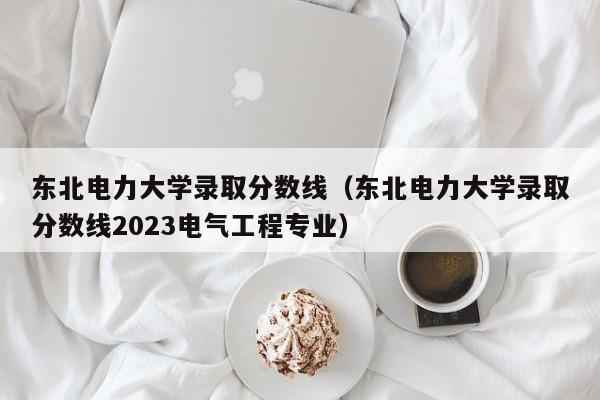 东北电力大学录取分数线（东北电力大学录取分数线2023电气工程专业）